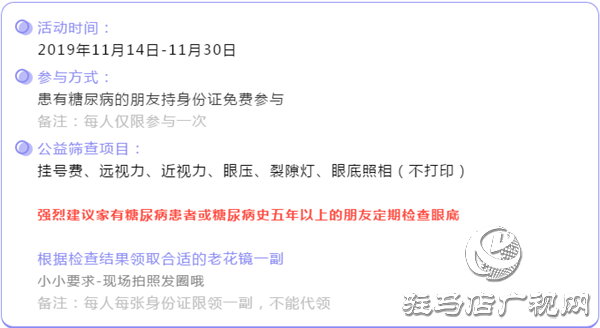 活动时间：
2019年11月14日-11月30日

参与方式：
患有糖尿病的朋友持身份证免费参与
备注：每人仅限参与一次

公益筛查项目：
挂号费、远视力、近视力、眼压、裂隙灯、眼底照相（不打印）

强烈建议家有糖尿病患者或糖尿病史五年以上的朋友定期检查眼底

根据检查结果领取合适的老花镜一副
小小要求-现场拍照发圈哦
备注：每人每张身份证限领一副，不能代领

驻马店广视网